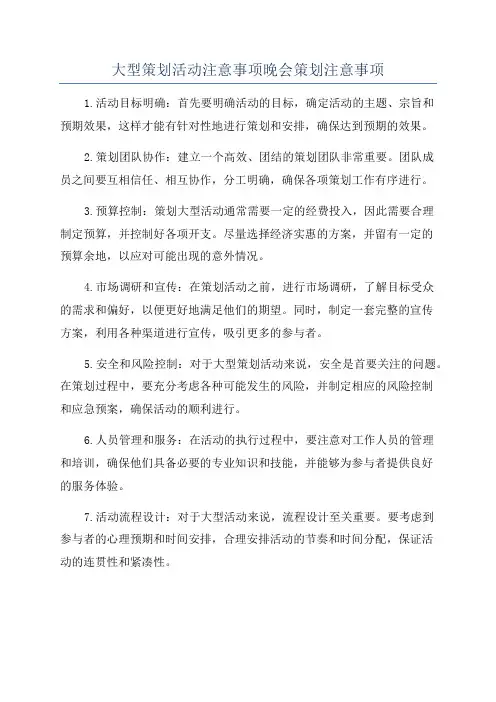 大型策划活动注意事项晚会策划注意事项

1.活动目标明确：首先要明确活动的目标，确定活动的主题、宗旨和预期效果，这样才能有针对性地进行策划和安排，确保达到预期的效果。

2.策划团队协作：建立一个高效、团结的策划团队非常重要。团队成员之间要互相信任、相互协作，分工明确，确保各项策划工作有序进行。

3.预算控制：策划大型活动通常需要一定的经费投入，因此需要合理制定预算，并控制好各项开支。尽量选择经济实惠的方案，并留有一定的预算余地，以应对可能出现的意外情况。

4.市场调研和宣传：在策划活动之前，进行市场调研，了解目标受众的需求和偏好，以便更好地满足他们的期望。同时，制定一套完整的宣传方案，利用各种渠道进行宣传，吸引更多的参与者。

5.安全和风险控制：对于大型策划活动来说，安全是首要关注的问题。在策划过程中，要充分考虑各种可能发生的风险，并制定相应的风险控制和应急预案，确保活动的顺利进行。

6.人员管理和服务：在活动的执行过程中，要注意对工作人员的管理和培训，确保他们具备必要的专业知识和技能，并能够为参与者提供良好的服务体验。

7.活动流程设计：对于大型活动来说，流程设计至关重要。要考虑到参与者的心理预期和时间安排，合理安排活动的节奏和时间分配，保证活动的连贯性和紧凑性。